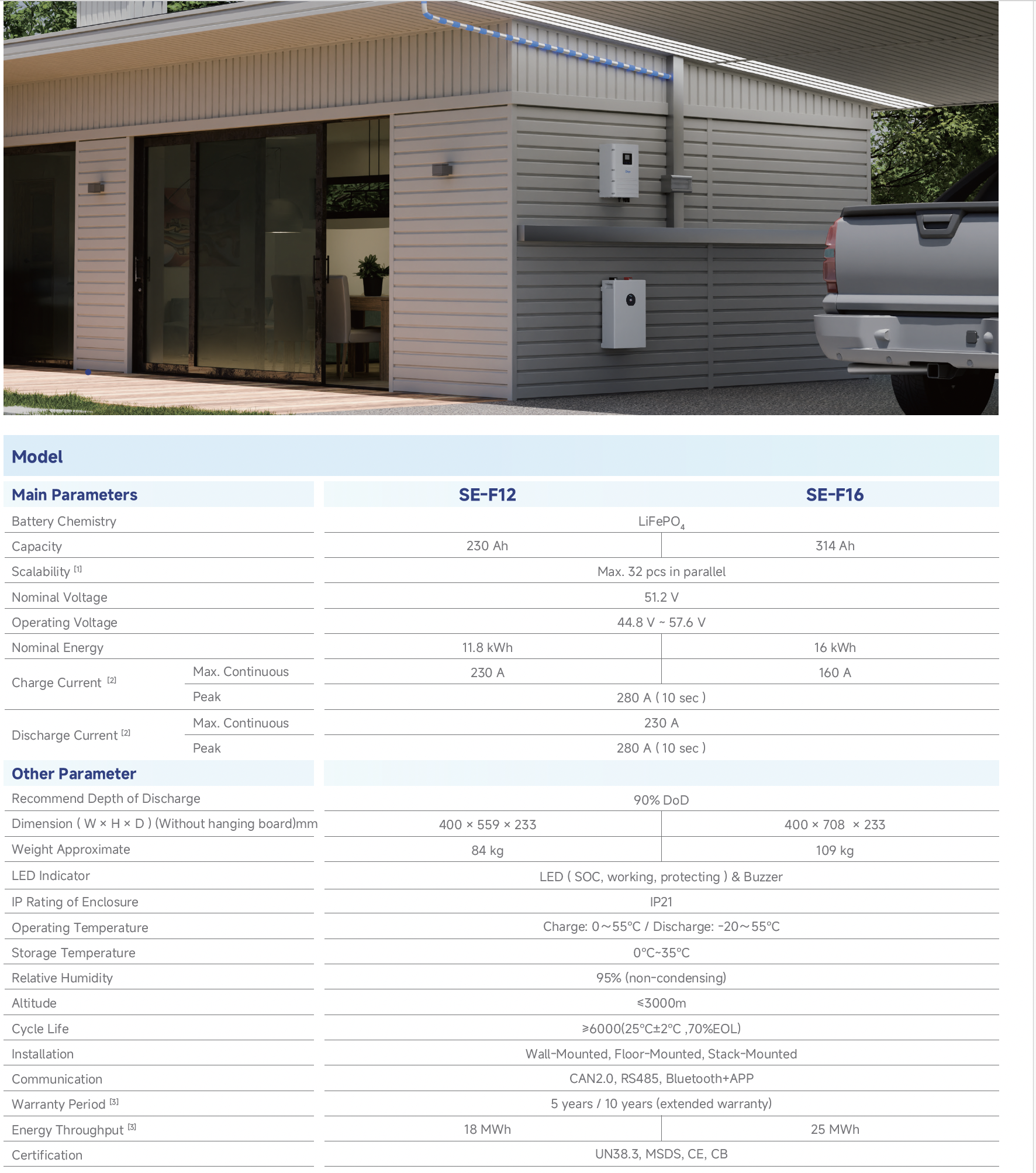 Model

| Main Parameters | | SE-F12 | SE-F16 |
|---|---|---|---|
| Battery Chemistry | | $LiFePO_4$ | |
| Capacity | | 230 Ah | 314 Ah |
| Scalability $^{[1]}$ | | Max. 32 pcs in parallel | |
| Nominal Voltage | | 51.2 V | |
| Operating Voltage | | 44.8 V ~ 57.6 V | |
| Nominal Energy | | 11.8 kWh | 16 kWh |
| Charge Current $^{[2]}$ | Max. Continuous | 230 A | 160 A |
| | Peak | 280 A ( 10 sec ) | |
| Discharge Current $^{[2]}$ | Max. Continuous | 230 A | |
| | Peak | 280 A ( 10 sec ) | |
| Other Parameter | | | |
| Recommend Depth of Discharge | | 90% DoD | |
| Dimension ( W × H × D ) (Without hanging board)mm | | 400 × 559 × 233 | 400 × 708 × 233 |
| Weight Approximate | | 84 kg | 109 kg |
| LED Indicator | | LED ( SOC, working, protecting ) & Buzzer | |
| IP Rating of Enclosure | | IP21 | |
| Operating Temperature | | Charge: 0～55°C / Discharge: -20～55°C | |
| Storage Temperature | | 0°C~35°C | |
| Relative Humidity | | 95% (non-condensing) | |
| Altitude | | ≤3000m | |
| Cycle Life | | ≥6000(25°C±2°C ,70%EOL) | |
| Installation | | Wall-Mounted, Floor-Mounted, Stack-Mounted | |
| Communication | | CAN2.0, RS485, Bluetooth+APP | |
| Warranty Period $^{[3]}$ | | 5 years / 10 years (extended warranty) | |
| Energy Throughput $^{[3]}$ | | 18 MWh | 25 MWh |
| Certification | | UN38.3, MSDS, CE, CB | |